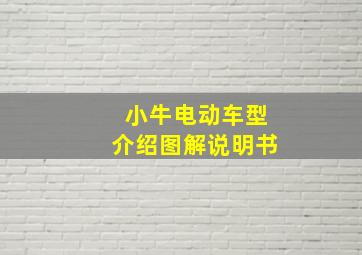 小牛电动车型
介绍图解说明书